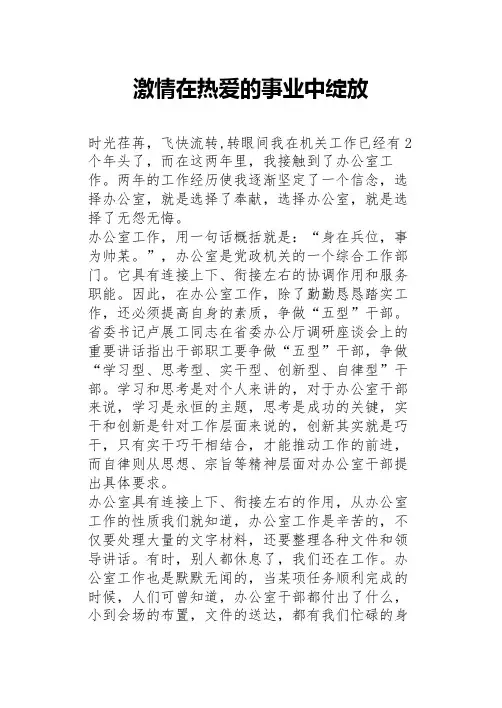 激情在热爱的事业中绽放

时光荏苒，飞快流转,转眼间我在机关工作已经有2个年头了，而在这两年里，我接触到了办公室工作。两年的工作经历使我逐渐坚定了一个信念，选择办公室，就是选择了奉献，选择办公室，就是选择了无怨无悔。

办公室工作，用一句话概括就是：“身在兵位，事为帅某。”，办公室是党政机关的一个综合工作部门。它具有连接上下、衔接左右的协调作用和服务职能。因此，在办公室工作，除了勤勤恳恳踏实工作，还必须提高自身的素质，争做“五型”干部。省委书记卢展工同志在省委办公厅调研座谈会上的重要讲话指出干部职工要争做“五型”干部，争做“学习型、思考型、实干型、创新型、自律型”干部。学习和思考是对个人来讲的，对于办公室干部来说，学习是永恒的主题，思考是成功的关键，实干和创新是针对工作层面来说的，创新其实就是巧干，只有实干巧干相结合，才能推动工作的前进，而自律则从思想、宗旨等精神层面对办公室干部提出具体要求。

办公室具有连接上下、衔接左右的作用，从办公室工作的性质我们就知道，办公室工作是辛苦的，不仅要处理大量的文字材料，还要整理各种文件和领导讲话。有时，别人都休息了，我们还在工作。办公室工作也是默默无闻的，当某项任务顺利完成的时候，人们可曾知道，办公室干部都付出了什么，小到会场的布置，文件的送达，都有我们忙碌的身